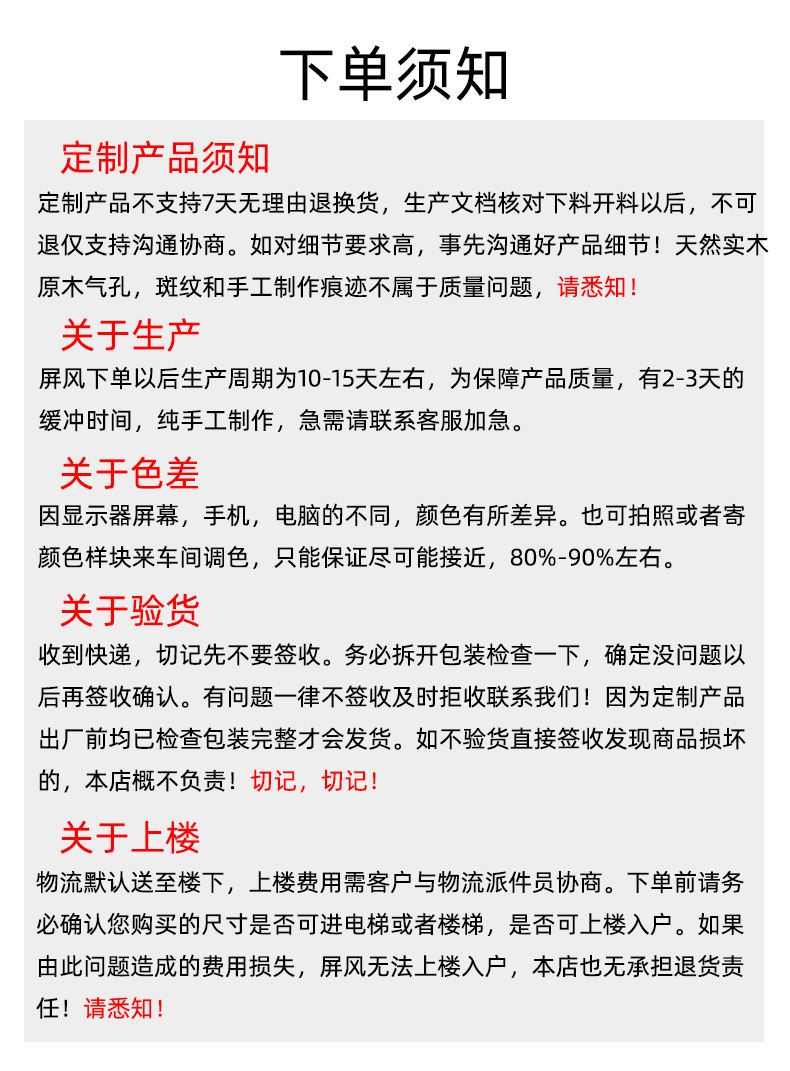 下单须知

定制产品须知

定制产品不支持7天无理由退换货，生产文档核对下料开料以后，不可退仅支持沟通协商。如对细节要求高，事先沟通好产品细节！天然实木原木气孔，斑纹和手工制作痕迹不属于质量问题，请悉知！

关于生产

屏风下单以后生产周期为10-15天左右，为保障产品质量，有2-3天的缓冲时间，纯手工制作，急需请联系客服加急。

关于色差

因显示器屏幕，手机，电脑的不同，颜色有所差异。也可拍照或者寄颜色样块来车间调色，只能保证尽可能接近，80%-90%左右。

关于验货

收到快递，切记先不要签收。务必拆开包装检查一下，确定没问题以后再签收确认。有问题一律不签收及时拒收联系我们！因为定制产品出厂前均已检查包装完整才会发货。如不验货直接签收发现商品损坏的，本店概不负责！切记，切记！

关于上楼

物流默认送至楼下，上楼费用需客户与物流派件员协商。下单前请务必确认您购买的尺寸是否可进电梯或者楼梯，是否可上楼入户。如果由此问题造成的费用损失，屏风无法上楼入户，本店也无承担退货责任！请悉知！